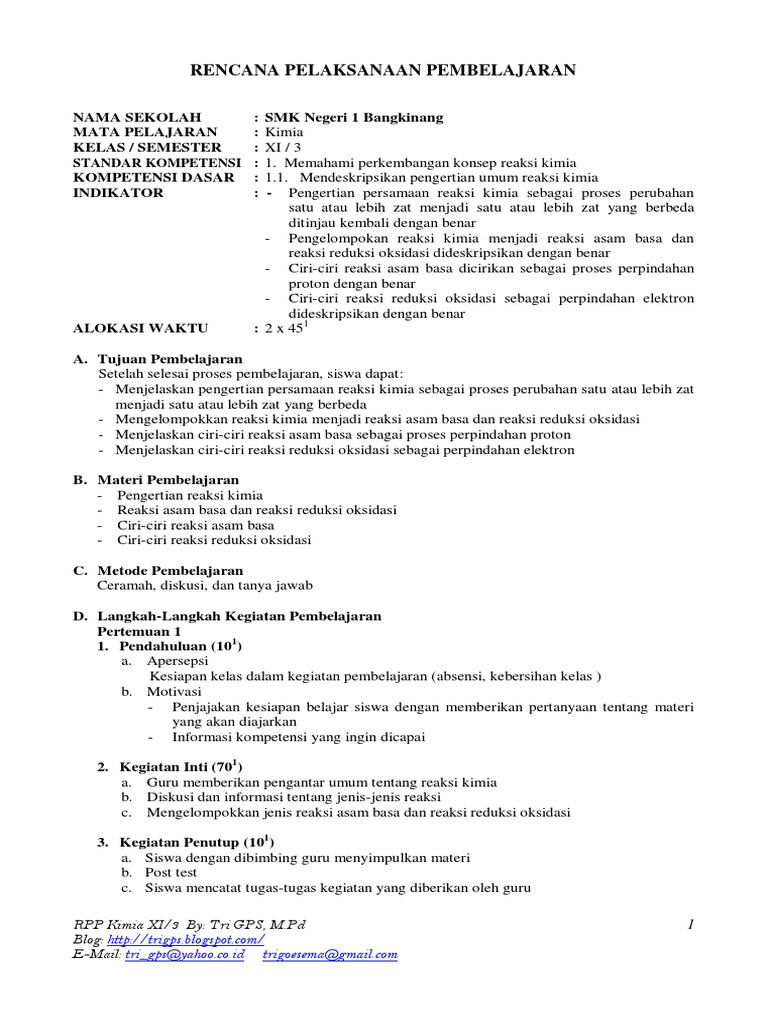 RENCANA PELAKSANAAN PEMBELAJARAN

NAMA SEKOLAH : SMK Negeri 1 Bangkinang
MATA PELAJARAN : Kimia
KELAS / SEMESTER : XI / 3
STANDAR KOMPETENSI : 1. Memahami perkembangan konsep reaksi kimia
KOMPETENSI DASAR : 1.1. Mendeskripsikan pengertian umum reaksi kimia
INDIKATOR : - Pengertian persamaan reaksi kimia sebagai proses perubahan satu atau lebih zat menjadi satu atau lebih zat yang berbeda ditinjau kembali dengan benar
- Pengelompokan reaksi kimia menjadi reaksi asam basa dan reaksi reduksi oksidasi dideskripsikan dengan benar
- Ciri-ciri reaksi asam basa dicirikan sebagai proses perpindahan proton dengan benar
- Ciri-ciri reaksi reduksi oksidasi sebagai perpindahan elektron dideskripsikan dengan benar
ALOKASI WAKTU : 2 x $45^1$

A. Tujuan Pembelajaran
Setelah selesai proses pembelajaran, siswa dapat:
- Menjelaskan pengertian persamaan reaksi kimia sebagai proses perubahan satu atau lebih zat menjadi satu atau lebih zat yang berbeda
- Mengelompokkan reaksi kimia menjadi reaksi asam basa dan reaksi reduksi oksidasi
- Menjelaskan ciri-ciri reaksi asam basa sebagai proses perpindahan proton
- Menjelaskan ciri-ciri reaksi reduksi oksidasi sebagai perpindahan elektron

B. Materi Pembelajaran
- Pengertian reaksi kimia
- Reaksi asam basa dan reaksi reduksi oksidasi
- Ciri-ciri reaksi asam basa
- Ciri-ciri reaksi reduksi oksidasi

C. Metode Pembelajaran
Ceramah, diskusi, dan tanya jawab

D. Langkah-Langkah Kegiatan Pembelajaran
Pertemuan 1
1. Pendahuluan ($10^1$)
a. Apersepsi
Kesiapan kelas dalam kegiatan pembelajaran (absensi, kebersihan kelas )
b. Motivasi
- Penjajakan kesiapan belajar siswa dengan memberikan pertanyaan tentang materi yang akan diajarkan
- Informasi kompetensi yang ingin dicapai

2. Kegiatan Inti ($70^1$)
a. Guru memberikan pengantar umum tentang reaksi kimia
b. Diskusi dan informasi tentang jenis-jenis reaksi
c. Mengelompokkan jenis reaksi asam basa dan reaksi reduksi oksidasi

3. Kegiatan Penutup ($10^1$)
a. Siswa dengan dibimbing guru menyimpulkan materi
b. Post test
c. Siswa mencatat tugas-tugas kegiatan yang diberikan oleh guru

RPP Kimia XI/3 By: Tri GPS, M.Pd 1
Blog: http://trigps.blogspot.com/
E-Mail: tri_gps@yahoo.co.id trigoesema@gmail.com